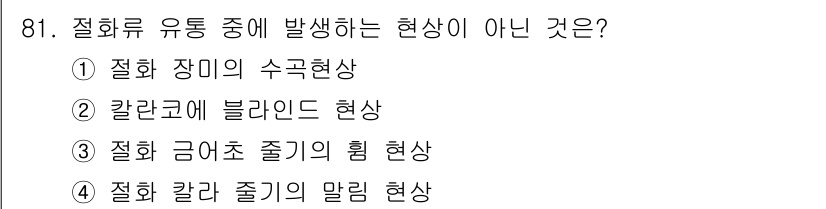 81. 절화류 유통 중에 발생하는 현상이 아닌 것은?

① 절화 장미의 수곡현상

② 칼란코에 블라인드 현상

③ 절화 금어초 줄기의 휨 현상

④ 절화 칼라 줄기의 말림 현상